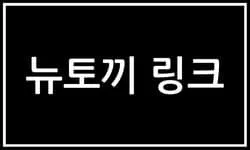 뉴토끼 링크